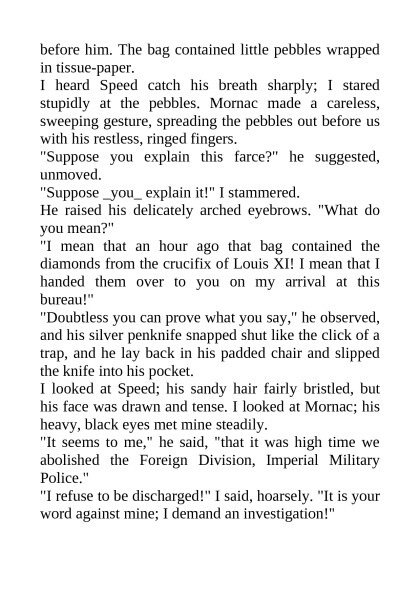 before him. The bag contained little pebbles wrapped in tissue-paper.

I heard Speed catch his breath sharply; I stared stupidly at the pebbles. Mornac made a careless, sweeping gesture, spreading the pebbles out before us with his restless, ringed fingers.

"Suppose you explain this farce?" he suggested, unmoved.

"Suppose _you_ explain it!" I stammered.

He raised his delicately arched eyebrows. "What do you mean?"

"I mean that an hour ago that bag contained the diamonds from the crucifix of Louis XI! I mean that I handed them over to you on my arrival at this bureau!"

"Doubtless you can prove what you say," he observed, and his silver penknife snapped shut like the click of a trap, and he lay back in his padded chair and slipped the knife into his pocket.

I looked at Speed; his sandy hair fairly bristled, but his face was drawn and tense. I looked at Mornac; his heavy, black eyes met mine steadily.

"It seems to me," he said, "that it was high time we abolished the Foreign Division, Imperial Military Police."

"I refuse to be discharged!" I said, hoarsely. "It is your word against mine; I demand an investigation!"